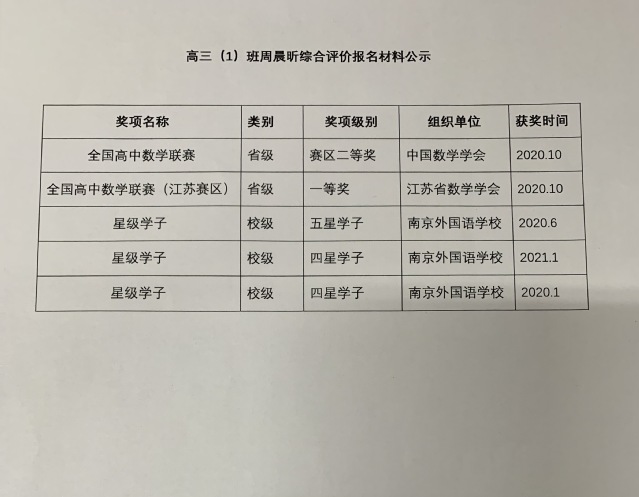 高三（1）班周晨昕综合评价报名材料公示

| 奖项名称 | 类别 | 奖项级别 | 组织单位 | 获奖时间 |
|---|---|---|---|---|
| 全国高中数学联赛 | 省级 | 赛区二等奖 | 中国数学学会 | 2020.10 |
| 全国高中数学联赛（江苏赛区） | 省级 | 一等奖 | 江苏省数学学会 | 2020.10 |
| 星级学子 | 校级 | 五星学子 | 南京外国语学校 | 2020.6 |
| 星级学子 | 校级 | 四星学子 | 南京外国语学校 | 2021.1 |
| 星级学子 | 校级 | 四星学子 | 南京外国语学校 | 2020.1 |